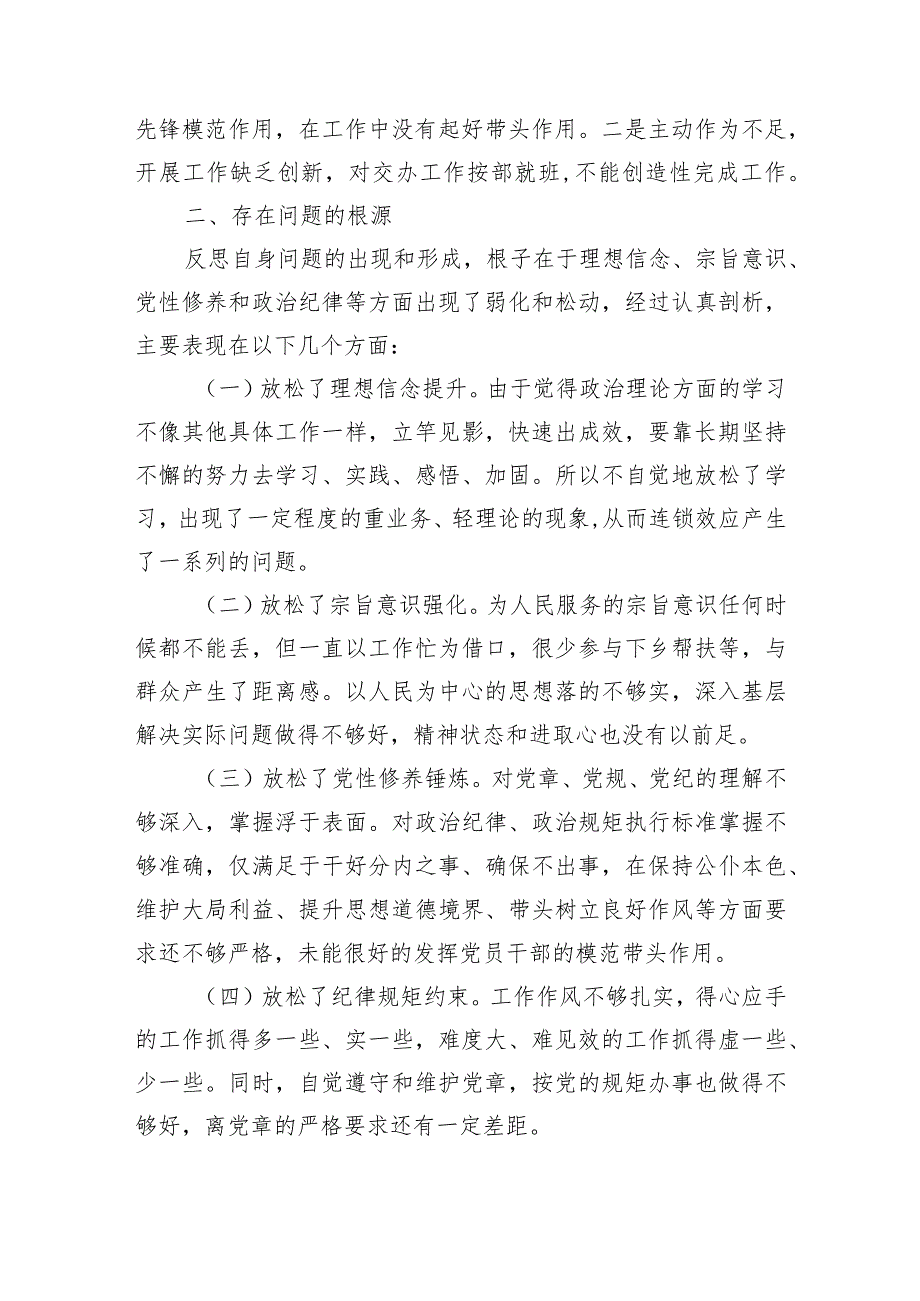 先锋模范作用，在工作中没有起好带头作用。二是主动作为不足，开展工作缺乏创新，对交办工作按部就班，不能创造性完成工作。

二、存在问题的根源

反思自身问题的出现和形成，根子在于理想信念、宗旨意识、党性修养和政治纪律等方面出现了弱化和松动，经过认真剖析，主要表现在以下几个方面：

（一）放松了理想信念提升。由于觉得政治理论方面的学习不像其他具体工作一样，立竿见影，快速出成效，要靠长期坚持不懈的努力去学习、实践、感悟、加固。所以不自觉地放松了学习，出现了一定程度的重业务、轻理论的现象，从而连锁效应产生了一系列的问题。

（二）放松了宗旨意识强化。为人民服务的宗旨意识任何时候都不能丢，但一直以工作忙为借口，很少参与下乡帮扶等，与群众产生了距离感。以人民为中心的思想落的不够实，深入基层解决实际问题做得不够好，精神状态和进取心也没有以前足。

（三）放松了党性修养锤炼。对党章、党规、党纪的理解不够深入，掌握浮于表面。对政治纪律、政治规矩执行标准掌握不够准确，仅满足于干好分内之事、确保不出事，在保持公仆本色、维护大局利益、提升思想道德境界、带头树立良好作风等方面要求还不够严格，未能很好的发挥党员干部的模范带头作用。

（四）放松了纪律规矩约束。工作作风不够扎实，得心应手的工作抓得多一些、实一些，难度大、难见效的工作抓得虚一些、少一些。同时，自觉遵守和维护党章，按党的规矩办事也做得不够好，离党章的严格要求还有一定差距。